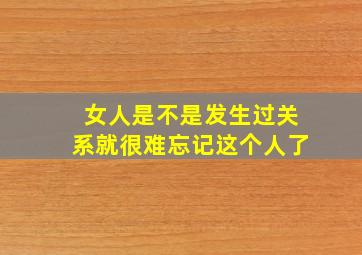 女人是不是发生过关系就很难忘记这个人了